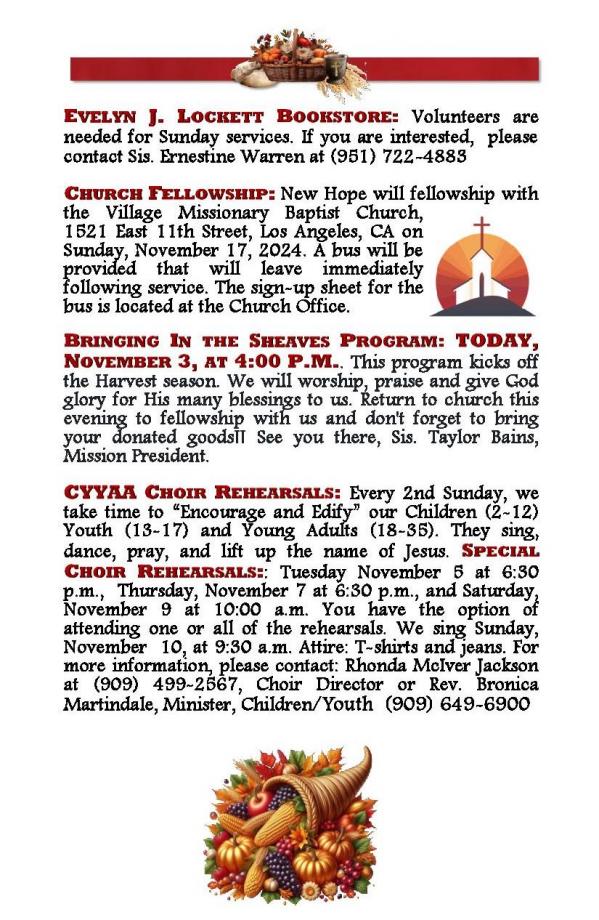 EVELYN J. LOCKETT BOOKSTORE: Volunteers are needed for Sunday services. If you are interested, please contact Sis. Ernestine Warren at (951) 722-4883

CHURCH FELLOWSHIP: New Hope will fellowship with the Village Missionary Baptist Church, 1521 East 11th Street, Los Angeles, CA on Sunday, November 17, 2024. A bus will be provided that will leave immediately following service. The sign-up sheet for the bus is located at the Church Office.

BRINGING IN THE SHEAVES PROGRAM: TODAY, NOVEMBER 3, AT 4:00 P.M.. This program kicks off the Harvest season. We will worship, praise and give God glory for His many blessings to us. Return to church this evening to fellowship with us and don't forget to bring your donated goods!! See you there, Sis. Taylor Bains, Mission President.

CYYAA CHOIR REHEARSALS: Every 2nd Sunday, we take time to "Encourage and Edify" our Children (2-12) Youth (13-17) and Young Adults (18-35). They sing, dance, pray, and lift up the name of Jesus. SPECIAL CHOIR REHEARSALS:: Tuesday November 5 at 6:30 p.m., Thursday, November 7 at 6:30 p.m., and Saturday, November 9 at 10:00 a.m. You have the option of attending one or all of the rehearsals. We sing Sunday, November 10, at 9:30 a.m. Attire: T-shirts and jeans. For more information, please contact: Rhonda McIver Jackson at (909) 499-2567, Choir Director or Rev. Bronica Martindale, Minister, Children/Youth (909) 649-6900